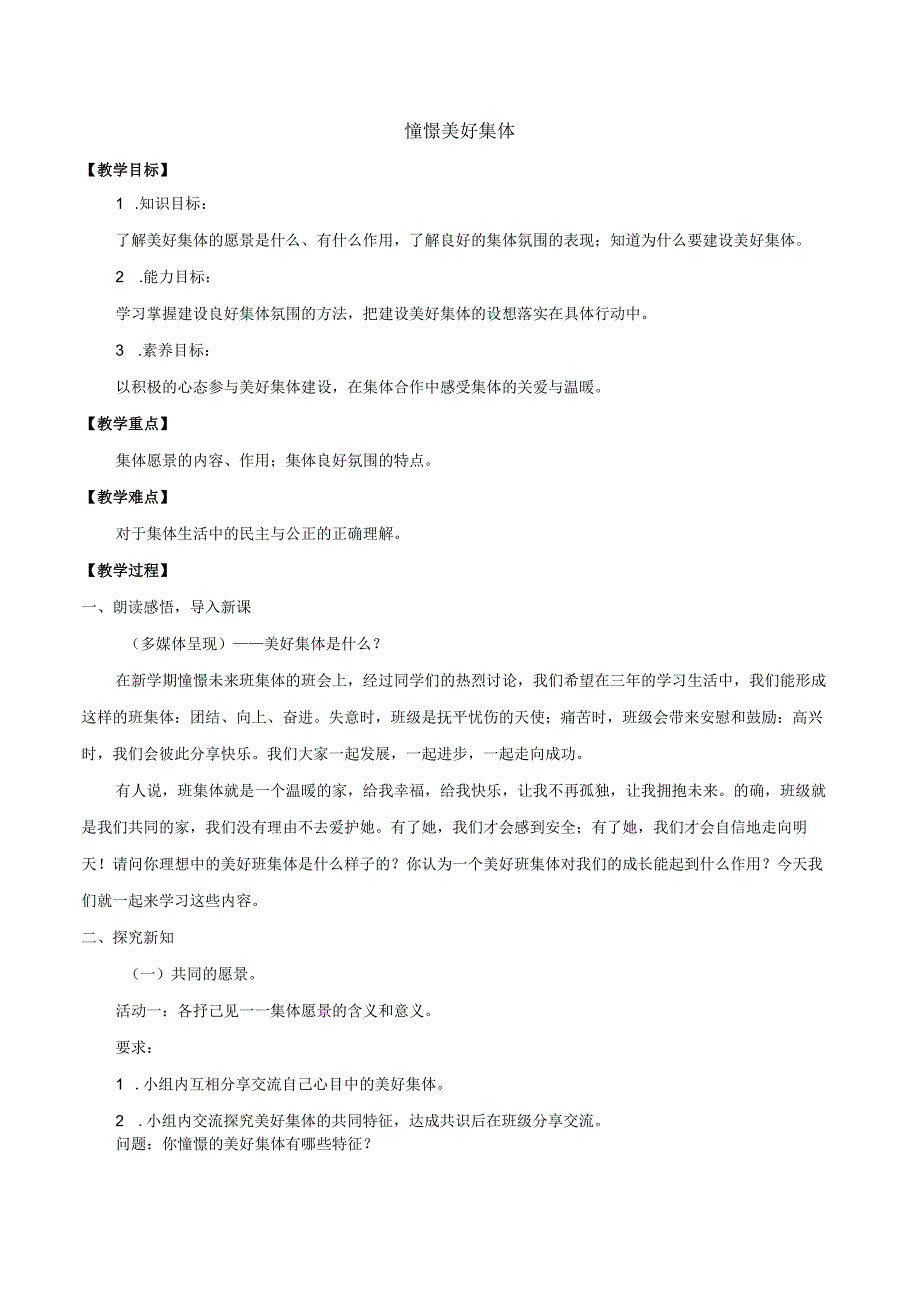 憧憬美好集体

【教学目标】

1 .知识目标：

了解美好集体的愿景是什么、有什么作用，了解良好的集体氛围的表现；知道为什么要建设美好集体。

2 .能力目标：

学习掌握建设良好集体氛围的方法，把建设美好集体的设想落实在具体行动中。

3 .素养目标：

以积极的心态参与美好集体建设，在集体合作中感受集体的关爱与温暖。

【教学重点】

集体愿景的内容、作用；集体良好氛围的特点。

【教学难点】

对于集体生活中的民主与公正的正确理解。

【教学过程】

一、朗读感悟，导入新课

（多媒体呈现）——美好集体是什么？

在新学期憧憬未来班集体的班会上，经过同学们的热烈讨论，我们希望在三年的学习生活中，我们能形成这样的班集体：团结、向上、奋进。失意时，班级是抚平忧伤的天使；痛苦时，班级会带来安慰和鼓励：高兴时，我们会彼此分享快乐。我们大家一起发展，一起进步，一起走向成功。

有人说，班集体就是一个温暖的家，给我幸福，给我快乐，让我不再孤独，让我拥抱未来。的确，班级就是我们共同的家，我们没有理由不去爱护她。有了她，我们才会感到安全；有了她，我们才会自信地走向明天！请问你理想中的美好班集体是什么样子的？你认为一个美好班集体对我们的成长能起到什么作用？今天我们就一起来学习这些内容。

二、探究新知

（一）共同的愿景。

活动一：各抒己见一一集体愿景的含义和意义。

要求：

1 .小组内互相分享交流自己心目中的美好集体。

2 .小组内交流探究美好集体的共同特征，达成共识后在班级分享交流。
问题：你憧憬的美好集体有哪些特征？